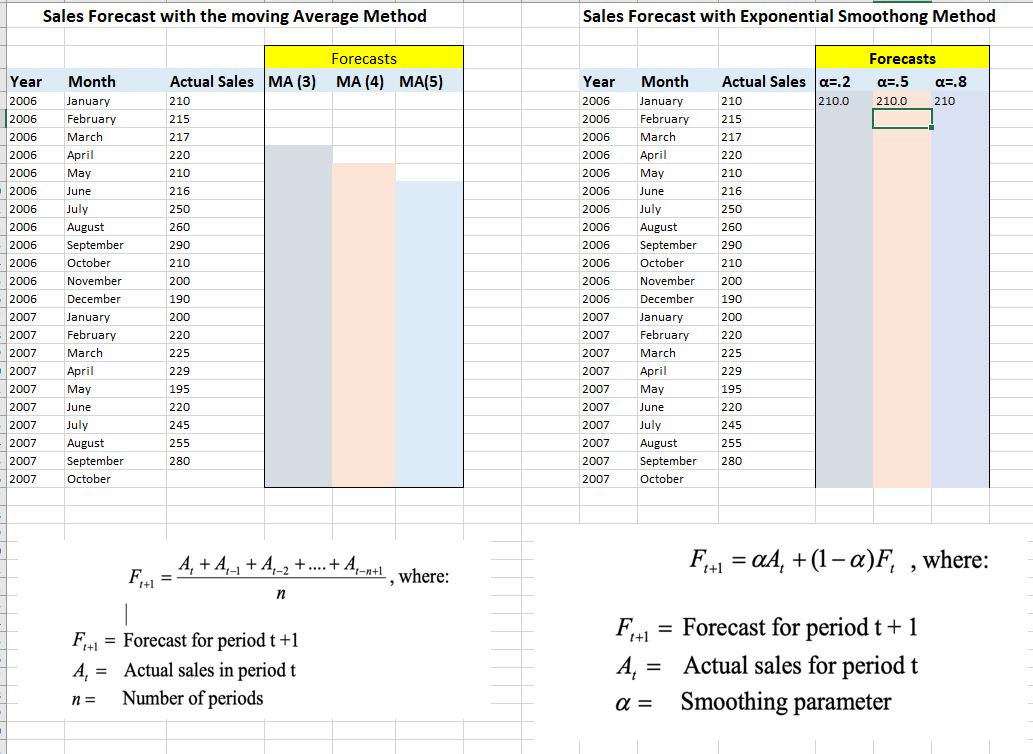 Sales Forecast with the moving Average Method

| | | | Forecasts | | |
|---|---|---|---|---|---|
| Year | Month | Actual Sales | MA (3) | MA (4) | MA(5) |
| 2006 | January | 210 | | | |
| 2006 | February | 215 | | | |
| 2006 | March | 217 | | | |
| 2006 | April | 220 | | | |
| 2006 | May | 210 | | | |
| 2006 | June | 216 | | | |
| 2006 | July | 250 | | | |
| 2006 | August | 260 | | | |
| 2006 | September | 290 | | | |
| 2006 | October | 210 | | | |
| 2006 | November | 200 | | | |
| 2006 | December | 190 | | | |
| 2007 | January | 200 | | | |
| 2007 | February | 220 | | | |
| 2007 | March | 225 | | | |
| 2007 | April | 229 | | | |
| 2007 | May | 195 | | | |
| 2007 | June | 220 | | | |
| 2007 | July | 245 | | | |
| 2007 | August | 255 | | | |
| 2007 | September | 280 | | | |
| 2007 | October | | | | |

$F_{t+1} = \frac{A_t + A_{t-1} + A_{t-2} + .... + A_{t-n+1}}{n}$, where:

$F_{t+1}$ = Forecast for period t +1
$A_t$ = Actual sales in period t
$n$ = Number of periods

Sales Forecast with Exponential Smoothong Method

| | | | Forecasts | | |
|---|---|---|---|---|---|
| Year | Month | Actual Sales | α=.2 | α=.5 | α=.8 |
| 2006 | January | 210 | 210.0 | 210.0 | 210 |
| 2006 | February | 215 | | | |
| 2006 | March | 217 | | | |
| 2006 | April | 220 | | | |
| 2006 | May | 210 | | | |
| 2006 | June | 216 | | | |
| 2006 | July | 250 | | | |
| 2006 | August | 260 | | | |
| 2006 | September | 290 | | | |
| 2006 | October | 210 | | | |
| 2006 | November | 200 | | | |
| 2006 | December | 190 | | | |
| 2007 | January | 200 | | | |
| 2007 | February | 220 | | | |
| 2007 | March | 225 | | | |
| 2007 | April | 229 | | | |
| 2007 | May | 195 | | | |
| 2007 | June | 220 | | | |
| 2007 | July | 245 | | | |
| 2007 | August | 255 | | | |
| 2007 | September | 280 | | | |
| 2007 | October | | | | |

$F_{t+1} = \alpha A_t + (1-\alpha)F_t$ , where:

$F_{t+1}$ = Forecast for period t + 1
$A_t$ = Actual sales for period t
$\alpha$ = Smoothing parameter